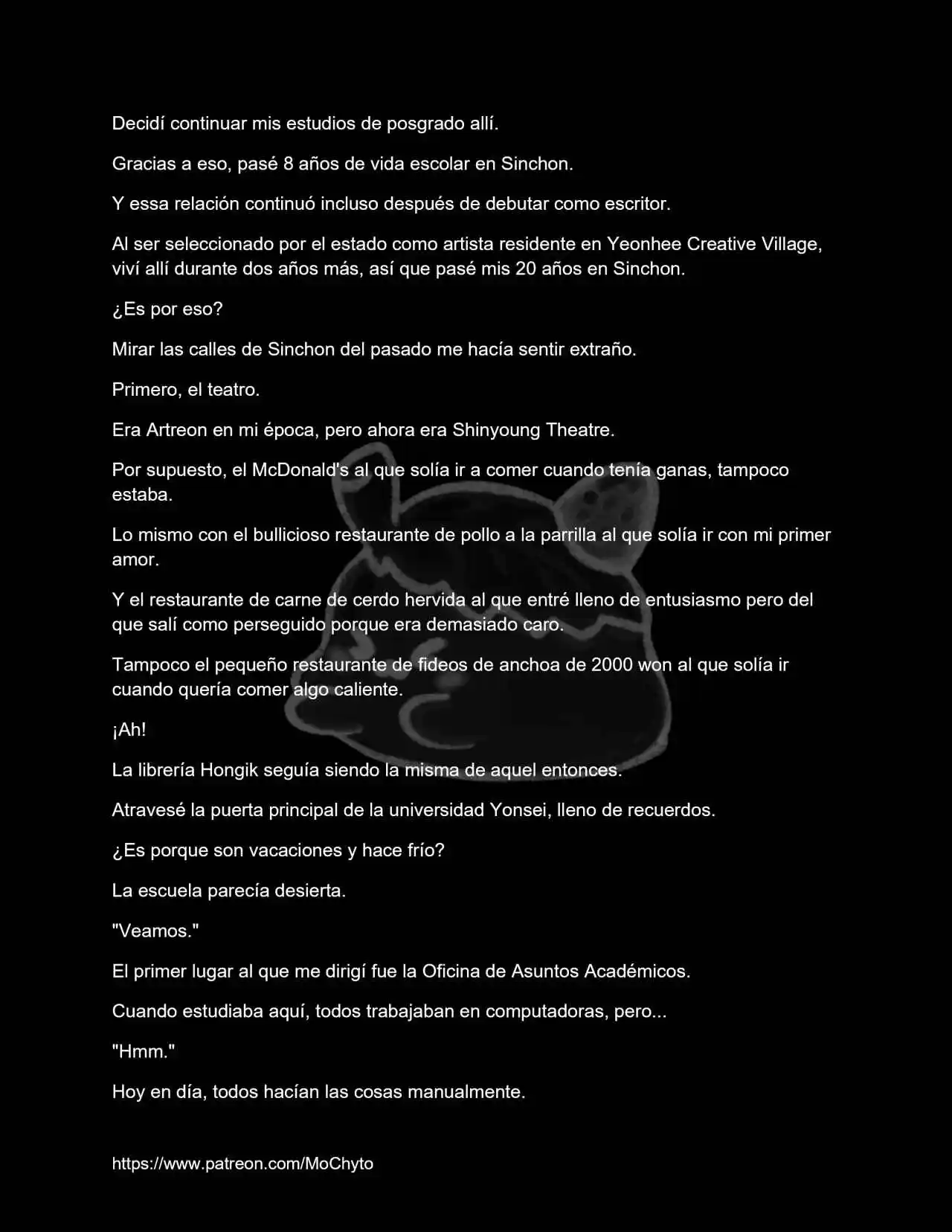 Decidí continuar mis estudios de posgrado allí.

Gracias a eso, pasé 8 años de vida escolar en Sinchon.

Y essa relación continuó incluso después de debutar como escritor.

Al ser seleccionado por el estado como artista residente en Yeonhee Creative Village, viví allí durante dos años más, así que pasé mis 20 años en Sinchon.

¿Es por eso?

Mirar las calles de Sinchon del pasado me hacía sentir extraño.

Primero, el teatro.

Era Artreon en mi época, pero ahora era Shinyoung Theatre.

Por supuesto, el McDonald's al que solía ir a comer cuando tenía ganas, tampoco estaba.

Lo mismo con el bullicioso restaurante de pollo a la parrilla al que solía ir con mi primer amor.

Y el restaurante de carne de cerdo hervida al que entré lleno de entusiasmo pero del que salí como perseguido porque era demasiado caro.

Tampoco el pequeño restaurante de fideos de anchoa de 2000 won al que solía ir cuando quería comer algo caliente.

¡Ah!

La librería Hongik seguía siendo la misma de aquel entonces.

Atravesé la puerta principal de la universidad Yonsei, lleno de recuerdos.

¿Es porque son vacaciones y hace frío?

La escuela parecía desierta.

"Veamos."

El primer lugar al que me dirigí fue la Oficina de Asuntos Académicos.

Cuando estudiaba aquí, todos trabajaban en computadoras, pero...

"Hmm."

Hoy en día, todos hacían las cosas manualmente.

https://www.patreon.com/MoChyto